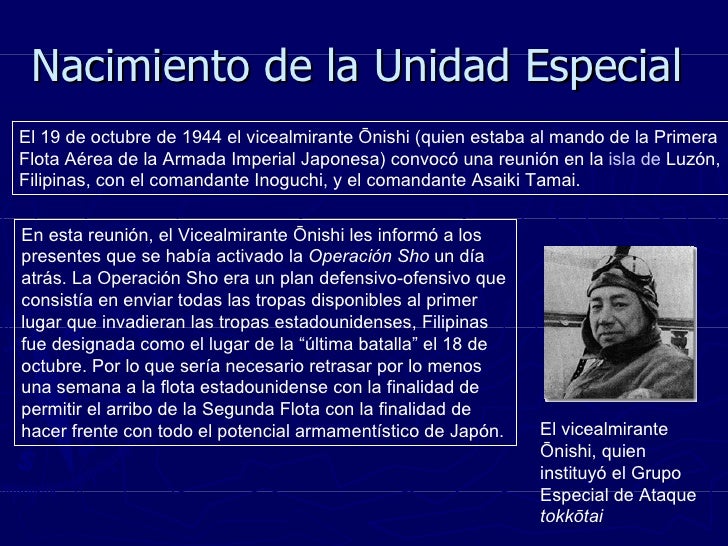 Nacimiento de la Unidad Especial

El 19 de octubre de 1944 el vicealmirante Ōnishi (quien estaba al mando de la Primera Flota Aérea de la Armada Imperial Japonesa) convocó una reunión en la isla de Luzón, Filipinas, con el comandante Inoguchi, y el comandante Asaiki Tamai.

En esta reunión, el Vicealmirante Ōnishi les informó a los presentes que se había activado la Operación Sho un día atrás. La Operación Sho era un plan defensivo-ofensivo que consistía en enviar todas las tropas disponibles al primer lugar que invadieran las tropas estadounidenses, Filipinas fue designada como el lugar de la "última batalla" el 18 de octubre. Por lo que sería necesario retrasar por lo menos una semana a la flota estadounidense con la finalidad de permitir el arribo de la Segunda Flota con la finalidad de hacer frente con todo el potencial armamentístico de Japón.

El vicealmirante Ōnishi, quien instituyó el Grupo Especial de Ataque tokkōtai